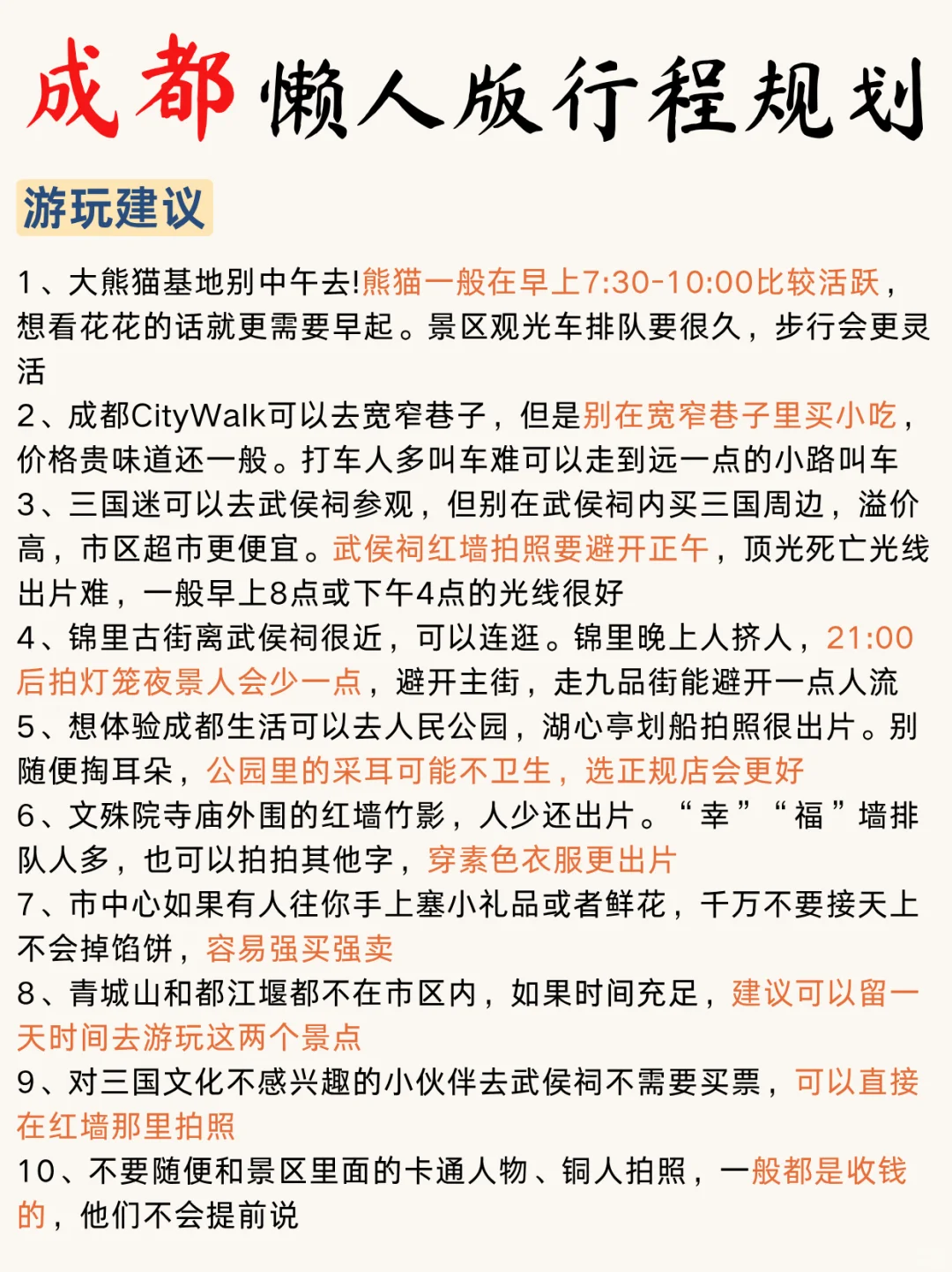 成都懒人版行程规划

游玩建议

1、大熊猫基地别中午去!熊猫一般在早上7:30-10:00比较活跃，想看花花的话就更需要早起。景区观光车排队要很久，步行会更灵活

2、成都CityWalk可以去宽窄巷子，但是别在宽窄巷子里买小吃，价格贵味道还一般。打车人多叫车难可以走到远一点的小路叫车

3、三国迷可以去武侯祠参观，但别在武侯祠内买三国周边，溢价高，市区超市更便宜。武侯祠红墙拍照要避开正午，顶光死亡光线出片难，一般早上8点或下午4点的光线很好

4、锦里古街离武侯祠很近，可以连逛。锦里晚上人挤人，21:00后拍灯笼夜景人会少一点，避开主街，走九品街能避开一点人流

5、想体验成都生活可以去人民公园，湖心亭划船拍照很出片。别随便掏耳朵，公园里的采耳可能不卫生，选正规店会更好

6、文殊院寺庙外围的红墙竹影，人少还出片。“幸”“福”墙排队人多，也可以拍拍其他字，穿素色衣服更出片

7、市中心如果有人往你手上塞小礼品或者鲜花，千万不要接天上不会掉馅饼，容易强买强卖

8、青城山和都江堰都不在市区内，如果时间充足，建议可以留一天时间去游玩这两个景点

9、对三国文化不感兴趣的小伙伴去武侯祠不需要买票，可以直接在红墙那里拍照

10、不要随便和景区里面的卡通人物、铜人拍照，一般都是收钱的，他们不会提前说